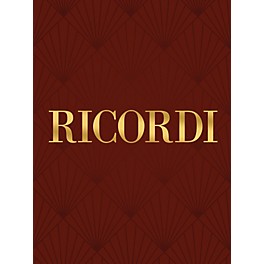 RICORDI